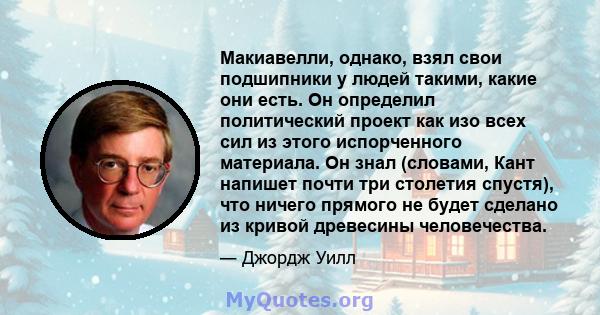 Макиавелли, однако, взял свои подшипники у людей такими, какие они есть. Он определил политический проект как изо всех сил из этого испорченного материала. Он знал (словами, Кант напишет почти три столетия спустя), что ничего прямого не будет сделано из кривой древесины человечества.

— Джордж Уилл

MyQuotes.org